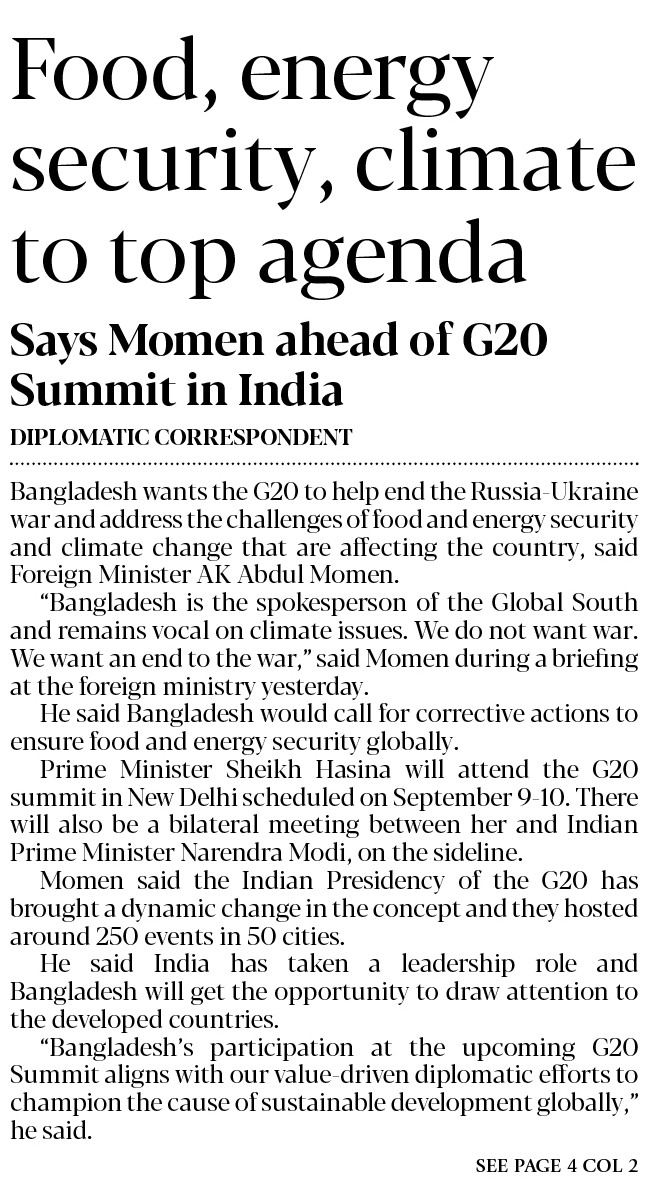 Food, energy security, climate to top agenda

Says Momen ahead of G20 Summit in India

DIPLOMATIC CORRESPONDENT

Bangladesh wants the G20 to help end the Russia-Ukraine war and address the challenges of food and energy security and climate change that are affecting the country, said Foreign Minister AK Abdul Momen.

"Bangladesh is the spokesperson of the Global South and remains vocal on climate issues. We do not want war. We want an end to the war," said Momen during a briefing at the foreign ministry yesterday.

He said Bangladesh would call for corrective actions to ensure food and energy security globally.

Prime Minister Sheikh Hasina will attend the G20 summit in New Delhi scheduled on September 9-10. There will also be a bilateral meeting between her and Indian Prime Minister Narendra Modi, on the sideline.

Momen said the Indian Presidency of the G20 has brought a dynamic change in the concept and they hosted around 250 events in 50 cities.

He said India has taken a leadership role and Bangladesh will get the opportunity to draw attention to the developed countries.

"Bangladesh's participation at the upcoming G20 Summit aligns with our value-driven diplomatic efforts to champion the cause of sustainable development globally," he said.

SEE PAGE 4 COL 2